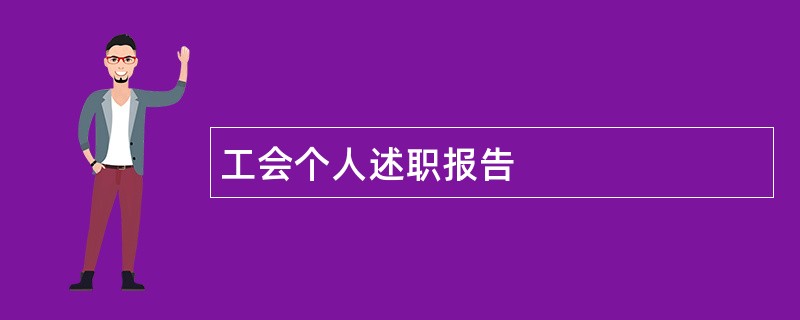 工会个人述职报告